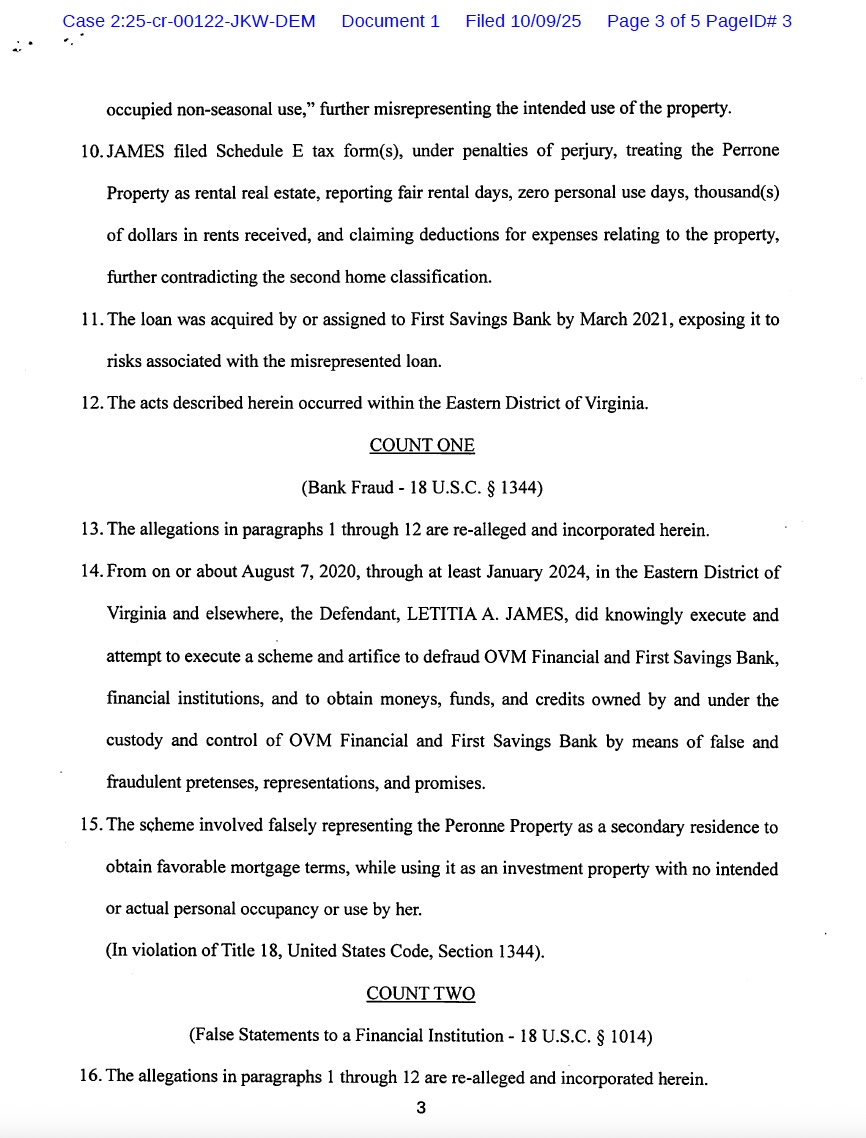 Case 2:25-cr-00122-JKW-DEM Document 1 Filed 10/09/25 Page 3 of 5 PageID# 3

occupied non-seasonal use," further misrepresenting the intended use of the property.

10. JAMES filed Schedule E tax form(s), under penalties of perjury, treating the Perrone Property as rental real estate, reporting fair rental days, zero personal use days, thousand(s) of dollars in rents received, and claiming deductions for expenses relating to the property, further contradicting the second home classification.

11. The loan was acquired by or assigned to First Savings Bank by March 2021, exposing it to risks associated with the misrepresented loan.

12. The acts described herein occurred within the Eastern District of Virginia.

COUNT ONE

(Bank Fraud - 18 U.S.C. § 1344)

13. The allegations in paragraphs 1 through 12 are re-alleged and incorporated herein.

14. From on or about August 7, 2020, through at least January 2024, in the Eastern District of Virginia and elsewhere, the Defendant, LETITIA A. JAMES, did knowingly execute and attempt to execute a scheme and artifice to defraud OVM Financial and First Savings Bank, financial institutions, and to obtain moneys, funds, and credits owned by and under the custody and control of OVM Financial and First Savings Bank by means of false and fraudulent pretenses, representations, and promises.

15. The scheme involved falsely representing the Peronne Property as a secondary residence to obtain favorable mortgage terms, while using it as an investment property with no intended or actual personal occupancy or use by her.

(In violation of Title 18, United States Code, Section 1344).

COUNT TWO

(False Statements to a Financial Institution - 18 U.S.C. § 1014)

16. The allegations in paragraphs 1 through 12 are re-alleged and incorporated herein.

3